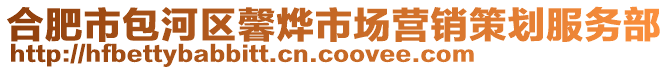 合肥市包河区馨烨市场营销策划服务部
http://hfbettybabbitt.cn.coovee.com